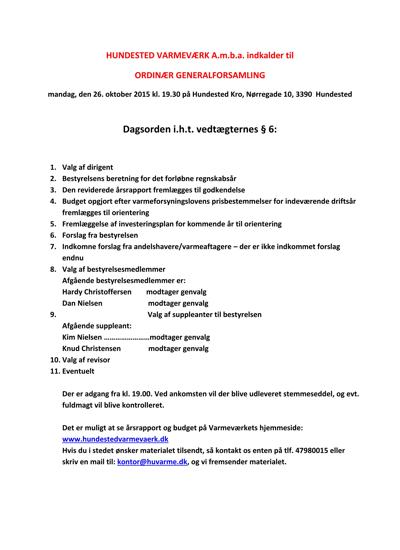 HUNDESTED VARMEVÆRK A.m.b.a. indkalder til

ORDINÆR GENERALFORSAMLING

mandag, den 26. oktober 2015 kl. 19.30 på Hundested Kro, Nørregade 10, 3390 Hundested

Dagsorden i.h.t. vedtægternes § 6:

1. Valg af dirigent
2. Bestyrelsens beretning for det forløbne regnskabsår
3. Den reviderede årsrapport fremlægges til godkendelse
4. Budget opgjort efter varmeforsyningslovens prisbestemmelser for indeværende driftsår fremlægges til orientering
5. Fremlæggelse af investeringsplan for kommende år til orientering
6. Forslag fra bestyrelsen
7. Indkomne forslag fra andelshavere/varmeaftagere – der er ikke indkommet forslag endnu
8. Valg af bestyrelsesmedlemmer
Afgående bestyrelsesmedlemmer er:
Hardy Christoffersen modtager genvalg
Dan Nielsen modtager genvalg
9. Valg af suppleanter til bestyrelsen
Afgående suppleant:
Kim Nielsen ……………………modtager genvalg
Knud Christensen modtager genvalg
10. Valg af revisor
11. Eventuelt

Der er adgang fra kl. 19.00. Ved ankomsten vil der blive udleveret stemmeseddel, og evt. fuldmagt vil blive kontrolleret.

Det er muligt at se årsrapport og budget på Varmeværkets hjemmeside:
www.hundestedvarmevaerk.dk
Hvis du i stedet ønsker materialet tilsendt, så kontakt os enten på tlf. 47980015 eller skriv en mail til: kontor@huvarme.dk, og vi fremsender materialet.